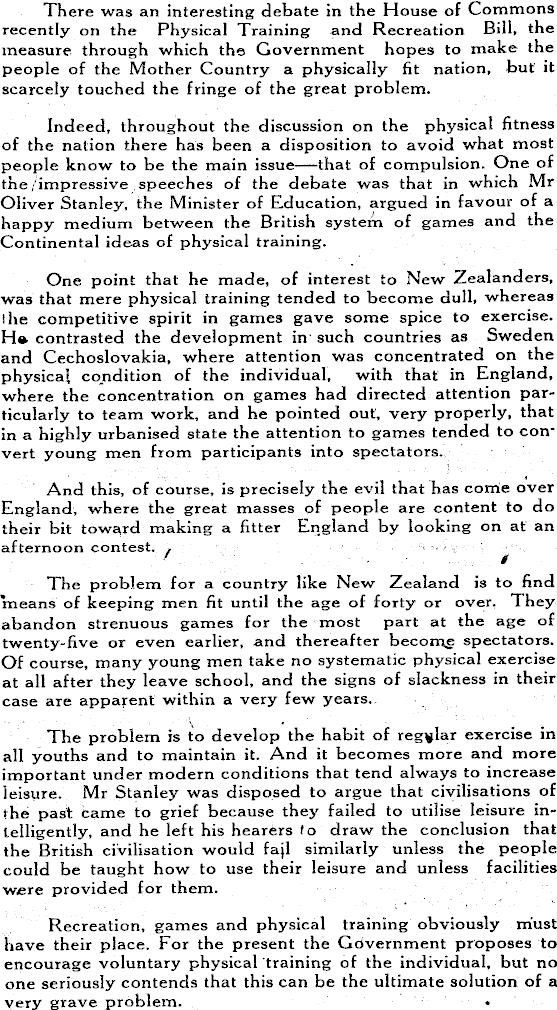 There was an interesting debate in the House of Commons recently on the Physical Training and Recreation Bill, the measure through which the Government hopes to make the people of the Mother Country a physically fit nation, but it scarcely touched the fringe of the great problem.

Indeed, throughout the discussion on the physical fitness of the nation there has been a disposition to avoid what most people know to be the main issue—that of compulsion. One of the impressive speeches of the debate was that in which Mr Oliver Stanley, the Minister of Education, argued in favour of a happy medium between the British system of games and the Continental ideas of physical training.

One point that he made, of interest to New Zealanders, was that mere physical training tended to become dull, whereas the competitive spirit in games gave some spice to exercise. He contrasted the development in such countries as Sweden and Cechoslovakia, where attention was concentrated on the physical condition of the individual, with that in England, where the concentration on games had directed attention particularly to team work, and he pointed out, very properly, that in a highly urbanised state the attention to games tended to convert young men from participants into spectators.

And this, of course, is precisely the evil that has come over England, where the great masses of people are content to do their bit toward making a fitter England by looking on at an afternoon contest.

The problem for a country like New Zealand is to find means of keeping men fit until the age of forty or over. They abandon strenuous games for the most part at the age of twenty-five or even earlier, and thereafter become spectators. Of course, many young men take no systematic physical exercise at all after they leave school, and the signs of slackness in their case are apparent within a very few years.

The problem is to develop the habit of regular exercise in all youths and to maintain it. And it becomes more and more important under modern conditions that tend always to increase leisure. Mr Stanley was disposed to argue that civilisations of the past came to grief because they failed to utilise leisure intelligently, and he left his hearers to draw the conclusion that the British civilisation would fail similarly unless the people could be taught how to use their leisure and unless facilities were provided for them.

Recreation, games and physical training obviously must have their place. For the present the Government proposes to encourage voluntary physical training of the individual, but no one seriously contends that this can be the ultimate solution of a very grave problem.